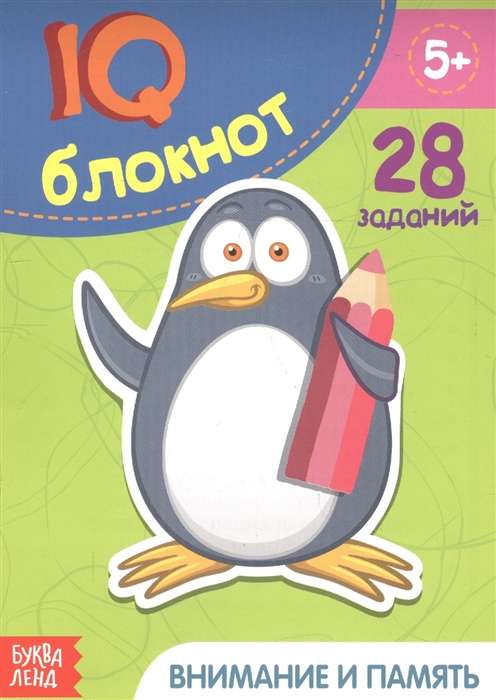 IQ блокнот

5+

28 заданий

БУКВА ЛЕНД

ВНИМАНИЕ И ПАМЯТЬ